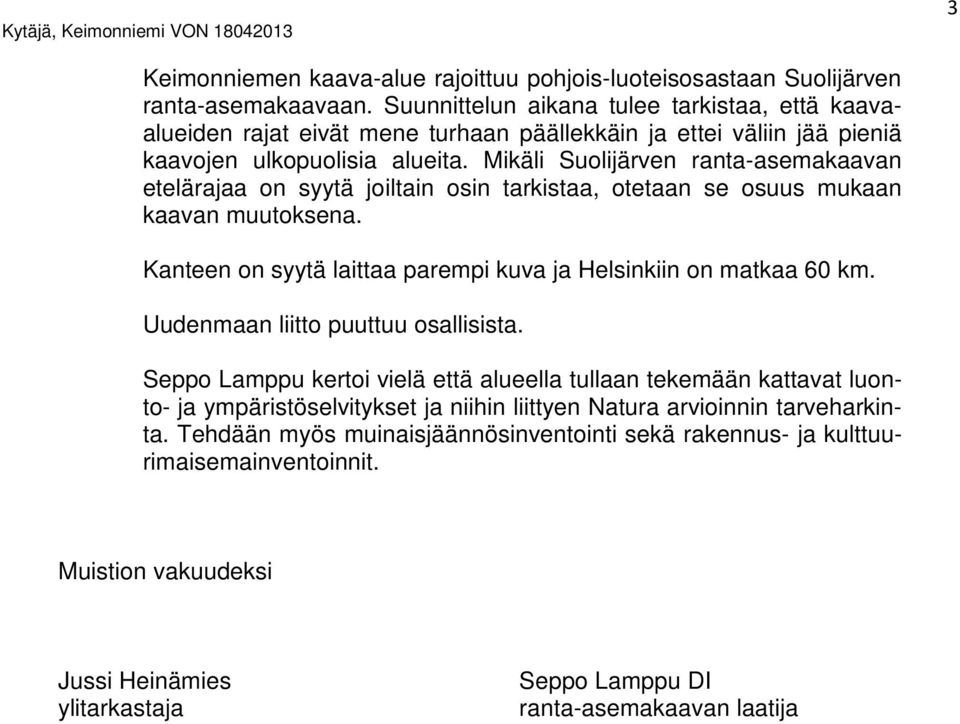 Kytäjä, Keimonniemi VON 18042013

3

Keimonniemen kaava-alue rajoittuu pohjois-luoteisosastaan Suolijärven ranta-asemakaavaan. Suunnittelun aikana tulee tarkistaa, että kaava-alueiden rajat eivät mene turhaan päällekkäin ja ettei väliin jää pieniä kaavojen ulkopuolisia alueita. Mikäli Suolijärven ranta-asemakaavan etelärajaa on syytä joiltain osin tarkistaa, otetaan se osuus mukaan kaavan muutoksena.

Kanteen on syytä laittaa parempi kuva ja Helsinkiin on matkaa 60 km.

Uudenmaan liitto puuttuu osallisista.

Seppo Lamppu kertoi vielä että alueella tullaan tekemään kattavat luonto- ja ympäristöselvitykset ja niihin liittyen Natura arvioinnin tarveharkinta. Tehdään myös muinaisjäännösinventointi sekä rakennus- ja kulttuurimaisemainventoinnit.

Muistion vakuudeksi

Jussi Heinämies
ylitarkastaja

Seppo Lamppu DI
ranta-asemakaavan laatija